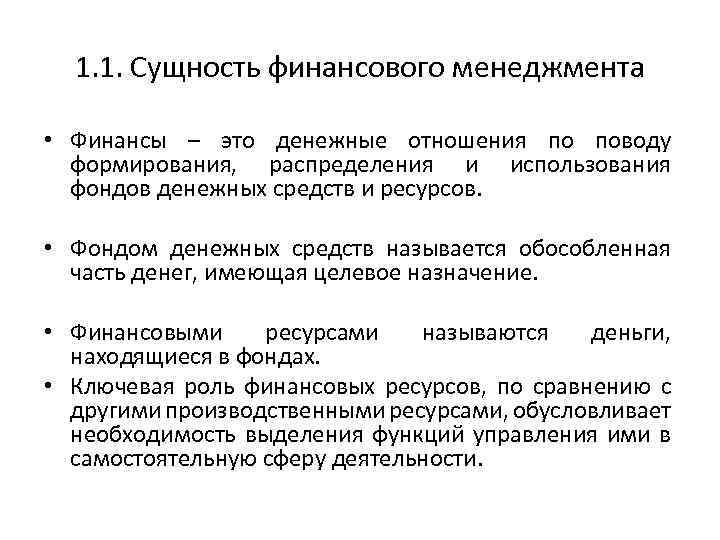 1.1. Сущность финансового менеджмента

• Финансы – это денежные отношения по поводу формирования, распределения и использования фондов денежных средств и ресурсов.

• Фондом денежных средств называется обособленная часть денег, имеющая целевое назначение.

• Финансовыми ресурсами называются деньги, находящиеся в фондах.
• Ключевая роль финансовых ресурсов, по сравнению с другими производственными ресурсами, обусловливает необходимость выделения функций управления ими в самостоятельную сферу деятельности.